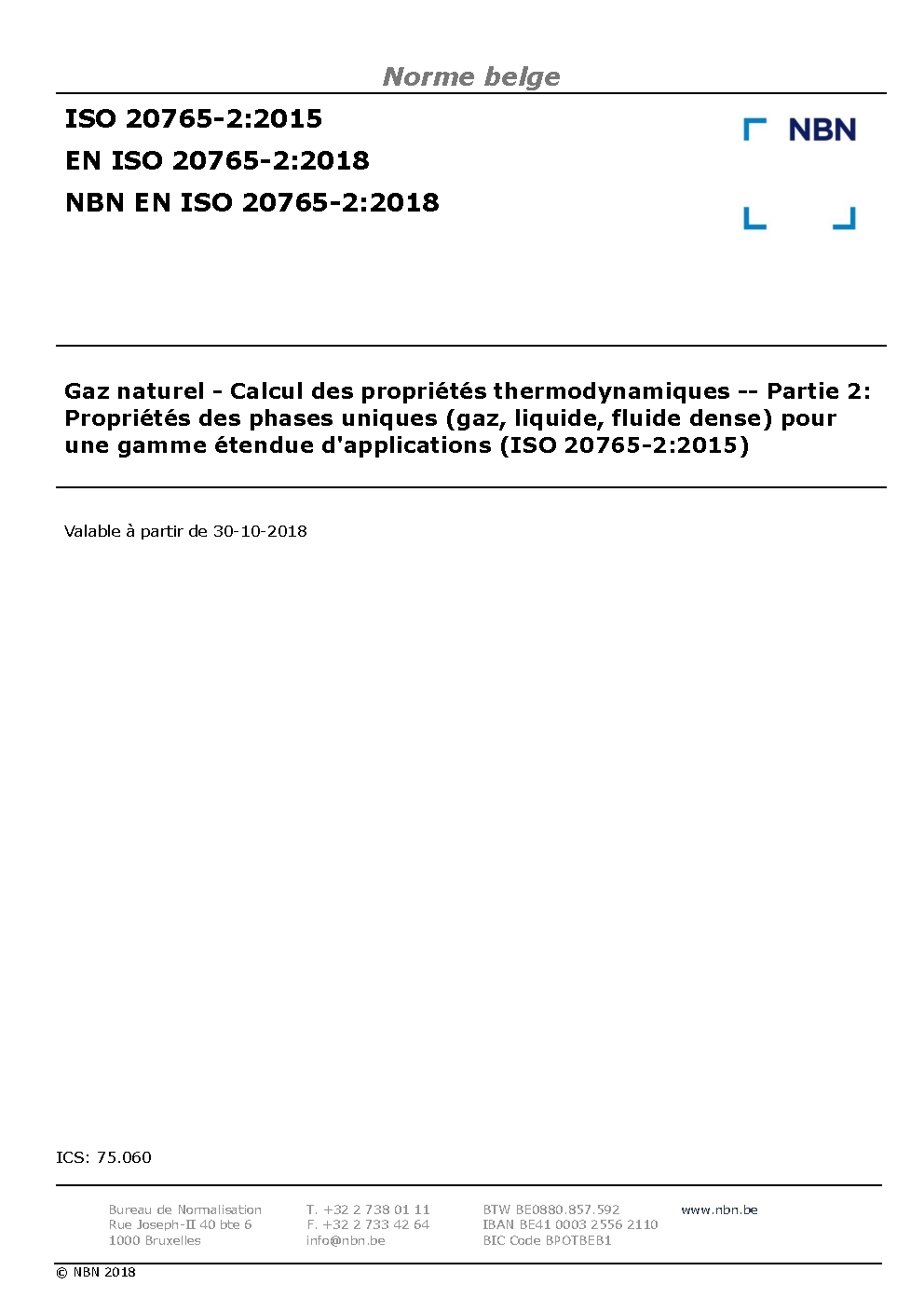 Norme belge

ISO 20765-2:2015
EN ISO 20765-2:2018
NBN EN ISO 20765-2:2018

NBN

Gaz naturel - Calcul des propriétés thermodynamiques -- Partie 2: Propriétés des phases uniques (gaz, liquide, fluide dense) pour une gamme étendue d'applications (ISO 20765-2:2015)

Valable à partir de 30-10-2018

ICS: 75.060

Bureau de Normalisation
Rue Joseph-II 40 bte 6
1000 Bruxelles

T. +32 2 738 01 11
F. +32 2 733 42 64
info@nbn.be

BTW BE0880.857.592
IBAN BE41 0003 2556 2110
BIC Code BPOTBEB1

www.nbn.be

© NBN 2018